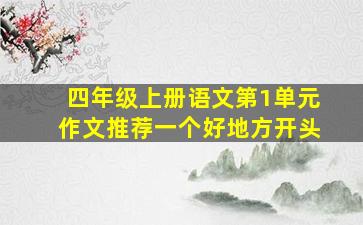 四年级上册语文第1单元
作文推荐一个好地方开头